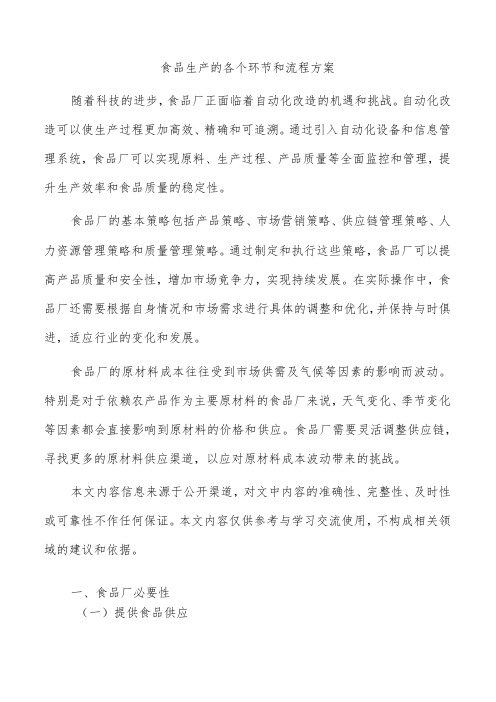 食品生产的各个环节和流程方案

随着科技的进步，食品厂正面临着自动化改造的机遇和挑战。自动化改造可以使生产过程更加高效、精确和可追溯。通过引入自动化设备和信息管理系统，食品厂可以实现原料、生产过程、产品质量等全面监控和管理，提升生产效率和食品质量的稳定性。

食品厂的基本策略包括产品策略、市场营销策略、供应链管理策略、人力资源管理策略和质量管理策略。通过制定和执行这些策略，食品厂可以提高产品质量和安全性，增加市场竞争力，实现持续发展。在实际操作中，食品厂还需要根据自身情况和市场需求进行具体的调整和优化，并保持与时俱进，适应行业的变化和发展。

食品厂的原材料成本往往受到市场供需及气候等因素的影响而波动。特别是对于依赖农产品作为主要原材料的食品厂来说，天气变化、季节变化等因素都会直接影响到原材料的价格和供应。食品厂需要灵活调整供应链，寻找更多的原材料供应渠道，以应对原材料成本波动带来的挑战。

本文内容信息来源于公开渠道，对文中内容的准确性、完整性、及时性或可靠性不作任何保证。本文内容仅供参考与学习交流使用，不构成相关领域的建议和依据。

一、食品厂必要性

（一）提供食品供应